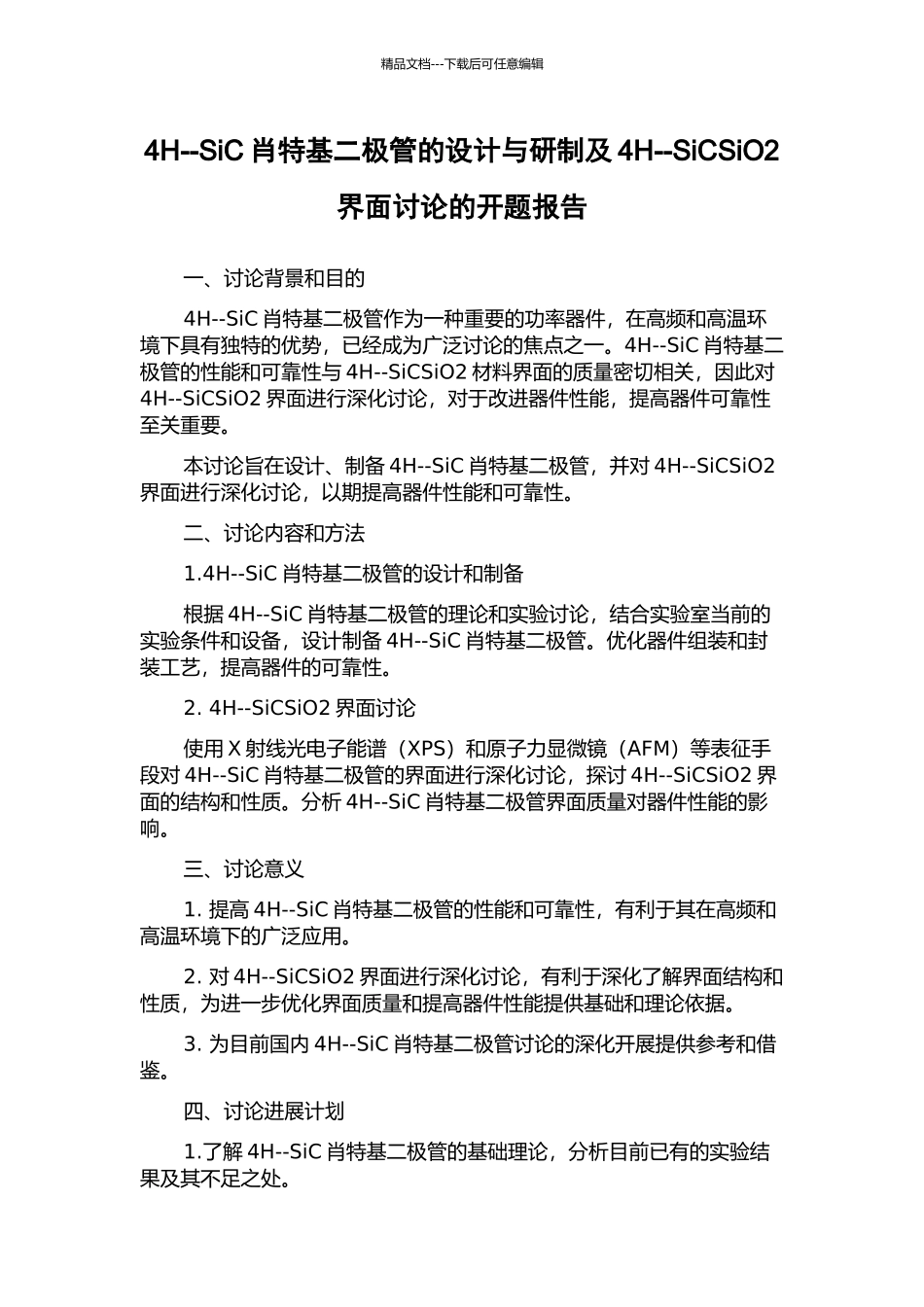 精品文档---下载后可任意编辑

4H--SiC 肖特基二极管的设计与研制及 4H--SiCSiO2 界面讨论的开题报告

一、讨论背景和目的

4H--SiC 肖特基二极管作为一种重要的功率器件，在高频和高温环境下具有独特的优势，已经成为广泛讨论的焦点之一。4H--SiC 肖特基二极管的性能和可靠性与 4H--SiCSiO2 材料界面的质量密切相关，因此对 4H--SiCSiO2 界面进行深化讨论，对于改进器件性能，提高器件可靠性至关重要。

本讨论旨在设计、制备 4H--SiC 肖特基二极管，并对 4H--SiCSiO2 界面进行深化讨论，以期提高器件性能和可靠性。

二、讨论内容和方法

1.4H--SiC 肖特基二极管的设计和制备

根据 4H--SiC 肖特基二极管的理论和实验讨论，结合实验室当前的实验条件和设备，设计制备 4H--SiC 肖特基二极管。优化器件组装和封装工艺，提高器件的可靠性。

2. 4H--SiCSiO2 界面讨论

使用 X 射线光电子能谱（XPS）和原子力显微镜（AFM）等表征手段对 4H--SiC 肖特基二极管的界面进行深化讨论，探讨 4H--SiCSiO2 界面的结构和性质。分析 4H--SiC 肖特基二极管界面质量对器件性能的影响。

三、讨论意义

1. 提高 4H--SiC 肖特基二极管的性能和可靠性，有利于其在高频和高温环境下的广泛应用。

2. 对 4H--SiCSiO2 界面进行深化讨论，有利于深化了解界面结构和性质，为进一步优化界面质量和提高器件性能提供基础和理论依据。

3. 为目前国内 4H--SiC 肖特基二极管讨论的深化开展提供参考和借鉴。

四、讨论进展计划

1.了解 4H--SiC 肖特基二极管的基础理论，分析目前已有的实验结果及其不足之处。